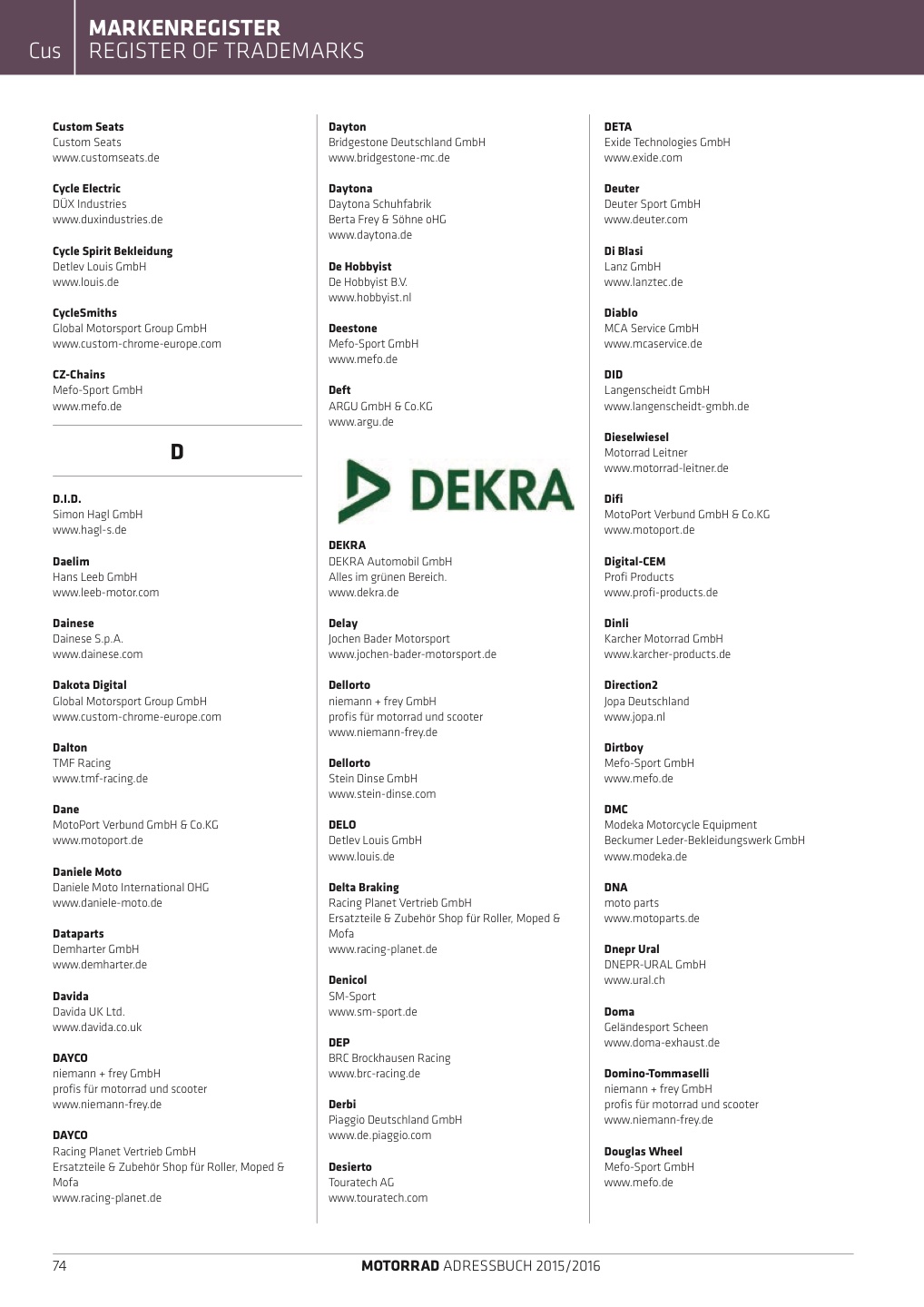 Cus
MARKENREGISTER
REGISTER OF TRADEMARKS

Custom Seats
Custom Seats
www.customseats.de

Cycle Electric
DÜX Industries
www.duxindustries.de

Cycle Spirit Bekleidung
Detlev Louis GmbH
www.louis.de

CycleSmiths
Global Motorsport Group GmbH
www.custom-chrome-europe.com

CZ-Chains
Mefo-Sport GmbH
www.mefo.de

D

D.I.D.
Simon Hagl GmbH
www.hagl-s.de

Daelim
Hans Leeb GmbH
www.leeb-motor.com

Dainese
Dainese S.p.A.
www.dainese.com

Dakota Digital
Global Motorsport Group GmbH
www.custom-chrome-europe.com

Dalton
TMF Racing
www.tmf-racing.de

Dane
MotoPort Verbund GmbH & Co.KG
www.motoport.de

Daniele Moto
Daniele Moto International OHG
www.daniele-moto.de

Dataparts
Demharter GmbH
www.demharter.de

Davida
Davida UK Ltd.
www.davida.co.uk

DAYCO
niemann + frey GmbH
profis für motorrad und scooter
www.niemann-frey.de

DAYCO
Racing Planet Vertrieb GmbH
Ersatzteile & Zubehör Shop für Roller, Moped & Mofa
www.racing-planet.de

Dayton
Bridgestone Deutschland GmbH
www.bridgestone-mc.de

Daytona
Daytona Schuhfabrik
Berta Frey & Söhne oHG
www.daytona.de

De Hobbyist
De Hobbyist B.V.
www.hobbyist.nl

Deestone
Mefo-Sport GmbH
www.mefo.de

Deft
ARGU GmbH & Co.KG
www.argu.de

DEKRA

DEKRA
DEKRA Automobil GmbH
Alles im grünen Bereich.
www.dekra.de

Delay
Jochen Bader Motorsport
www.jochen-bader-motorsport.de

Dellorto
niemann + frey GmbH
profis für motorrad und scooter
www.niemann-frey.de

Dellorto
Stein Dinse GmbH
www.stein-dinse.com

DELO
Detlev Louis GmbH
www.louis.de

Delta Braking
Racing Planet Vertrieb GmbH
Ersatzteile & Zubehör Shop für Roller, Moped & Mofa
www.racing-planet.de

Denicol
SM-Sport
www.sm-sport.de

DEP
BRC Brockhausen Racing
www.brc-racing.de

Derbi
Piaggio Deutschland GmbH
www.de.piaggio.com

Desierto
Touratech AG
www.touratech.com

DETA
Exide Technologies GmbH
www.exide.com

Deuter
Deuter Sport GmbH
www.deuter.com

Di Blasi
Lanz GmbH
www.lanztec.de

Diablo
MCA Service GmbH
www.mcaservice.de

DID
Langenscheidt GmbH
www.langenscheidt-gmbh.de

Dieselwiesel
Motorrad Leitner
www.motorrad-leitner.de

Difi
MotoPort Verbund GmbH & Co.KG
www.motoport.de

Digital-CEM
Profi Products
www.profi-products.de

Dinli
Karcher Motorrad GmbH
www.karcher-products.de

Direction2
Jopa Deutschland
www.jopa.nl

Dirtboy
Mefo-Sport GmbH
www.mefo.de

DMC
Modeka Motorcycle Equipment
Beckumer Leder-Bekleidungswerk GmbH
www.modeka.de

DNA
moto parts
www.motoparts.de

Dnepr Ural
DNEPR-URAL GmbH
www.ural.ch

Doma
Geländesport Scheen
www.doma-exhaust.de

Domino-Tommaselli
niemann + frey GmbH
profis für motorrad und scooter
www.niemann-frey.de

Douglas Wheel
Mefo-Sport GmbH
www.mefo.de

74
MOTORRAD ADRESSBUCH 2015/2016